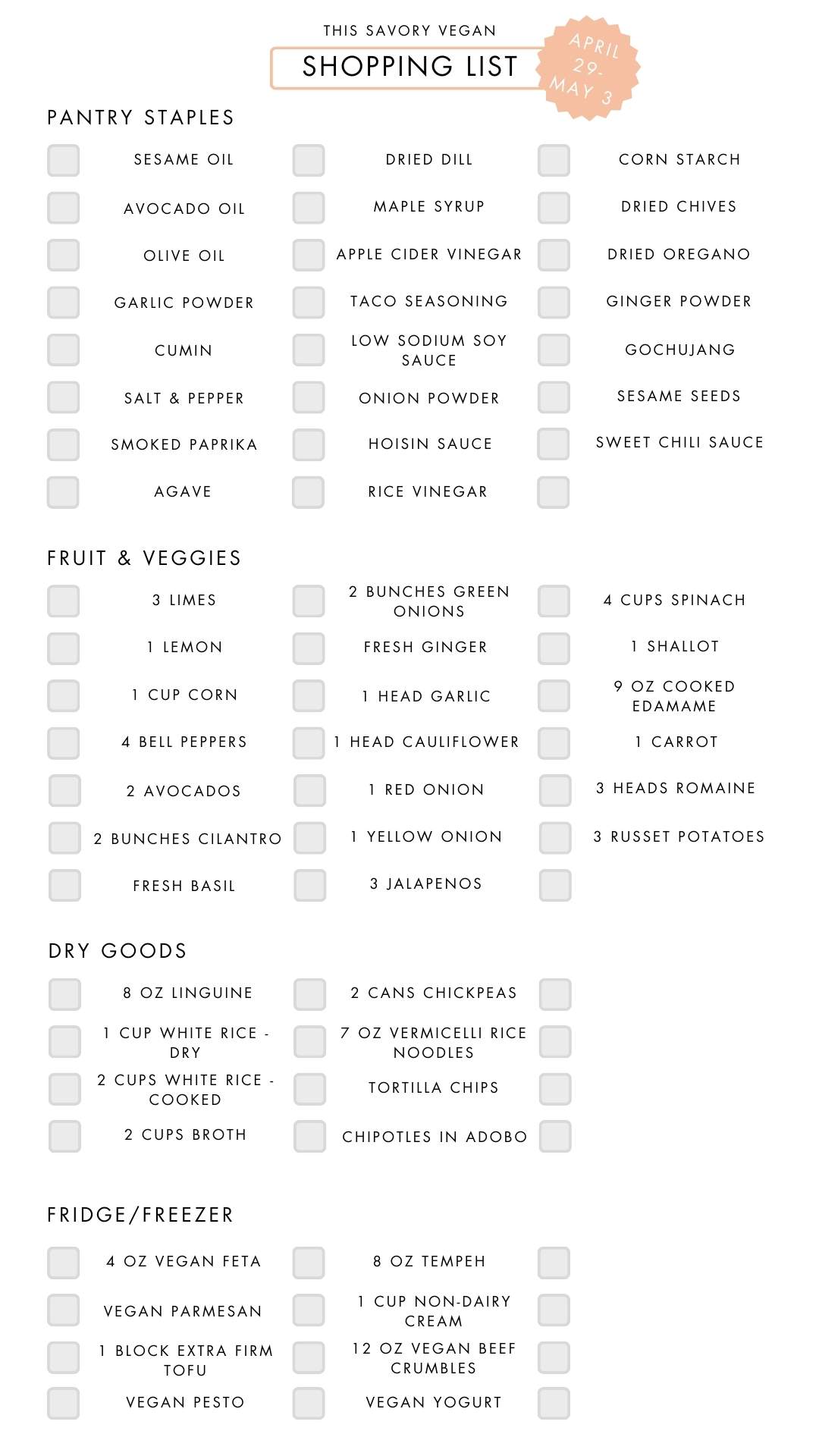 THIS SAVORY VEGAN
SHOPPING LIST

APRIL 29- MAY 3

PANTRY STAPLES

SESAME OIL
AVOCADO OIL
OLIVE OIL
GARLIC POWDER
CUMIN
SALT & PEPPER
SMOKED PAPRIKA
AGAVE

DRIED DILL
MAPLE SYRUP
APPLE CIDER VINEGAR
TACO SEASONING
LOW SODIUM SOY SAUCE
ONION POWDER
HOISIN SAUCE
RICE VINEGAR

CORN STARCH
DRIED CHIVES
DRIED OREGANO
GINGER POWDER
GOCHUJANG
SESAME SEEDS
SWEET CHILI SAUCE

FRUIT & VEGGIES

3 LIMES
1 LEMON
1 CUP CORN
4 BELL PEPPERS
2 AVOCADOS
2 BUNCHES CILANTRO
FRESH BASIL

2 BUNCHES GREEN ONIONS
FRESH GINGER
1 HEAD GARLIC
1 HEAD CAULIFLOWER
1 RED ONION
1 YELLOW ONION
3 JALAPENOS

4 CUPS SPINACH
1 SHALLOT
9 OZ COOKED EDAMAME
1 CARROT
3 HEADS ROMAINE
3 RUSSET POTATOES

DRY GOODS

8 OZ LINGUINE
1 CUP WHITE RICE - DRY
2 CUPS WHITE RICE - COOKED
2 CUPS BROTH

2 CANS CHICKPEAS
7 OZ VERMICELLI RICE NOODLES
TORTILLA CHIPS
CHIPOTLES IN ADOBO

FRIDGE/FREEZER

4 OZ VEGAN FETA
VEGAN PARMESAN
1 BLOCK EXTRA FIRM TOFU
VEGAN PESTO

8 OZ TEMPEH
1 CUP NON-DAIRY CREAM
12 OZ VEGAN BEEF CRUMBLES
VEGAN YOGURT